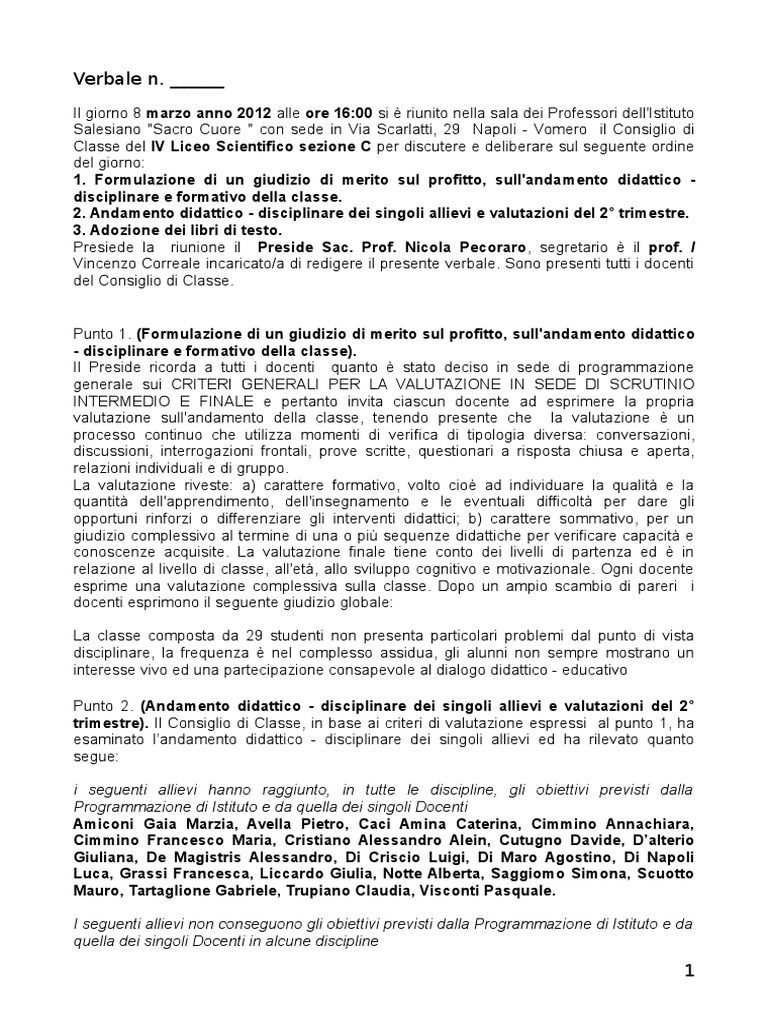 Verbale n. ______

Il giorno 8 marzo anno 2012 alle ore 16:00 si è riunito nella sala dei Professori dell'Istituto Salesiano "Sacro Cuore " con sede in Via Scarlatti, 29 Napoli - Vomero il Consiglio di Classe del IV Liceo Scientifico sezione C per discutere e deliberare sul seguente ordine del giorno:
1. Formulazione di un giudizio di merito sul profitto, sull'andamento didattico - disciplinare e formativo della classe.
2. Andamento didattico - disciplinare dei singoli allievi e valutazioni del 2° trimestre.
3. Adozione dei libri di testo.
Presiede la riunione il Preside Sac. Prof. Nicola Pecoraro, segretario è il prof. / Vincenzo Correale incaricato/a di redigere il presente verbale. Sono presenti tutti i docenti del Consiglio di Classe.

Punto 1. (Formulazione di un giudizio di merito sul profitto, sull'andamento didattico - disciplinare e formativo della classe).
Il Preside ricorda a tutti i docenti quanto è stato deciso in sede di programmazione generale sui CRITERI GENERALI PER LA VALUTAZIONE IN SEDE DI SCRUTINIO INTERMEDIO E FINALE e pertanto invita ciascun docente ad esprimere la propria valutazione sull'andamento della classe, tenendo presente che la valutazione è un processo continuo che utilizza momenti di verifica di tipologia diversa: conversazioni, discussioni, interrogazioni frontali, prove scritte, questionari a risposta chiusa e aperta, relazioni individuali e di gruppo.
La valutazione riveste: a) carattere formativo, volto cioè ad individuare la qualità e la quantità dell'apprendimento, dell'insegnamento e le eventuali difficoltà per dare gli opportuni rinforzi o differenziare gli interventi didattici; b) carattere sommativo, per un giudizio complessivo al termine di una o più sequenze didattiche per verificare capacità e conoscenze acquisite. La valutazione finale tiene conto dei livelli di partenza ed è in relazione al livello di classe, all'età, allo sviluppo cognitivo e motivazionale. Ogni docente esprime una valutazione complessiva sulla classe. Dopo un ampio scambio di pareri i docenti esprimono il seguente giudizio globale:

La classe composta da 29 studenti non presenta particolari problemi dal punto di vista disciplinare, la frequenza è nel complesso assidua, gli alunni non sempre mostrano un interesse vivo ed una partecipazione consapevole al dialogo didattico - educativo

Punto 2. (Andamento didattico - disciplinare dei singoli allievi e valutazioni del 2° trimestre). Il Consiglio di Classe, in base ai criteri di valutazione espressi al punto 1, ha esaminato l'andamento didattico - disciplinare dei singoli allievi ed ha rilevato quanto segue:

i seguenti allievi hanno raggiunto, in tutte le discipline, gli obiettivi previsti dalla Programmazione di Istituto e da quella dei singoli Docenti
Amiconi Gaia Marzia, Avella Pietro, Caci Amina Caterina, Cimmino Annachiara, Cimmino Francesco Maria, Cristiano Alessandro Alein, Cutugno Davide, D'alterio Giuliana, De Magistris Alessandro, Di Criscio Luigi, Di Maro Agostino, Di Napoli Luca, Grassi Francesca, Liccardo Giulia, Notte Alberta, Saggiomo Simona, Scuotto Mauro, Tartaglione Gabriele, Trupiano Claudia, Visconti Pasquale.

I seguenti allievi non conseguono gli obiettivi previsti dalla Programmazione di Istituto e da quella dei singoli Docenti in alcune discipline

1